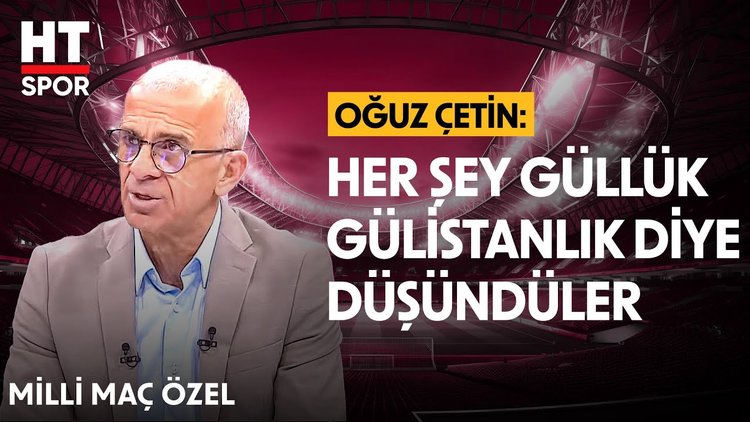 HT SPOR

OĞUZ ÇETİN:

HER ŞEY GÜLLÜK GÜLİSTANLIK DİYE DÜŞÜNDÜLER

MİLLİ MAÇ ÖZEL